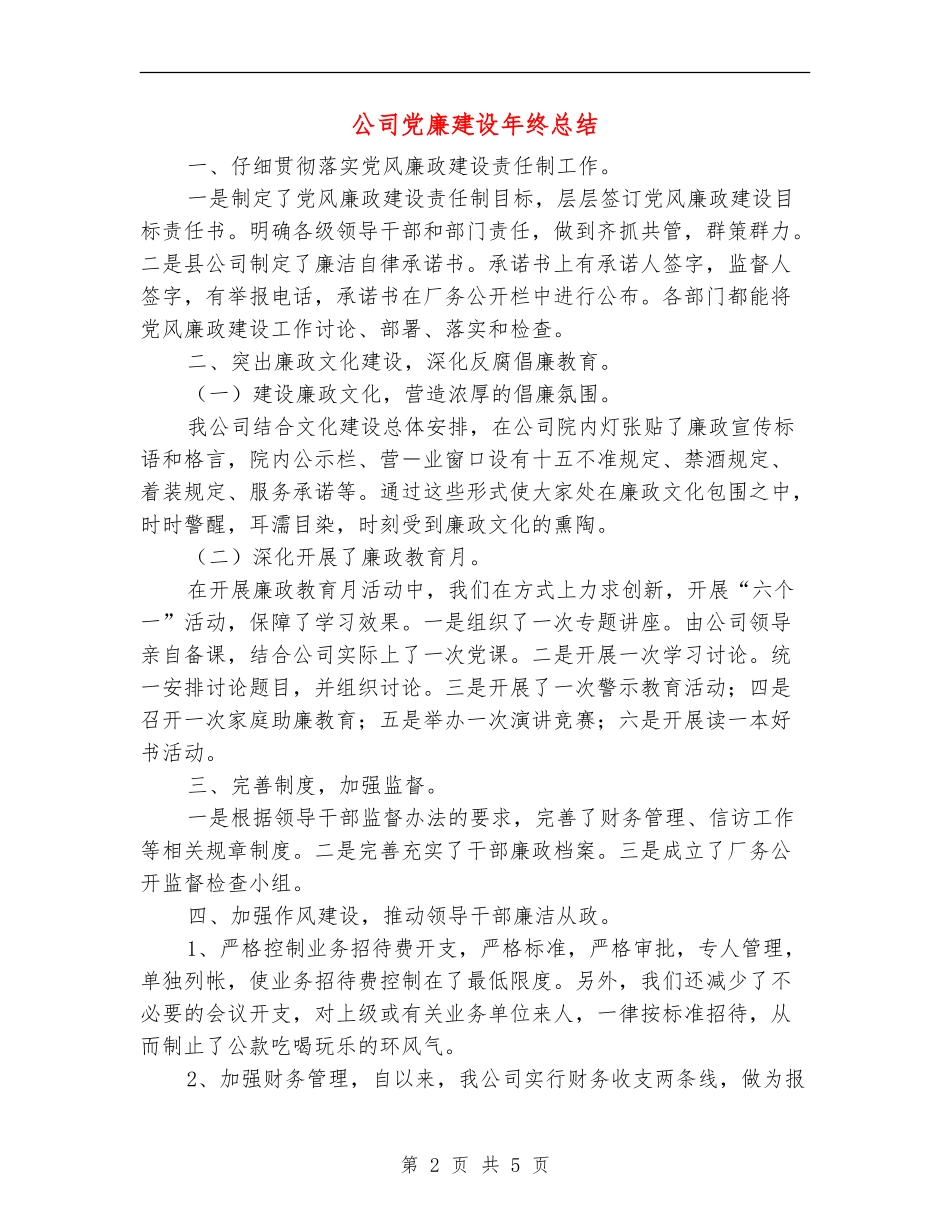 公司党廉建设年终总结

一、仔细贯彻落实党风廉政建设责任制工作。

一是制定了党风廉政建设责任制目标，层层签订党风廉政建设目标责任书。明确各级领导干部和部门责任，做到齐抓共管，群策群力。二是县公司制定了廉洁自律承诺书。承诺书上有承诺人签字，监督人签字，有举报电话，承诺书在厂务公开栏中进行公布。各部门都能将党风廉政建设工作讨论、部署、落实和检查。

二、突出廉政文化建设，深化反腐倡廉教育。

（一）建设廉政文化，营造浓厚的倡廉氛围。

我公司结合文化建设总体安排，在公司院内灯张贴了廉政宣传标语和格言，院内公示栏、营一业窗口设有十五不准规定、禁酒规定、着装规定、服务承诺等。通过这些形式使大家处在廉政文化包围之中，时时警醒，耳濡目染，时刻受到廉政文化的熏陶。

（二）深化开展了廉政教育月。

在开展廉政教育月活动中，我们在方式上力求创新，开展“六个一”活动，保障了学习效果。一是组织了一次专题讲座。由公司领导亲自备课，结合公司实际上了一次党课。二是开展一次学习讨论。统一安排讨论题目，并组织讨论。三是开展了一次警示教育活动；四是召开一次家庭助廉教育；五是举办一次演讲竞赛；六是开展读一本好书活动。

三、完善制度，加强监督。

一是根据领导干部监督办法的要求，完善了财务管理、信访工作等相关规章制度。二是完善充实了干部廉政档案。三是成立了厂务公开监督检查小组。

四、加强作风建设，推动领导干部廉洁从政。

1、严格控制业务招待费开支，严格标准，严格审批，专人管理，单独列帐，使业务招待费控制在了最低限度。另外，我们还减少了不必要的会议开支，对上级或有关业务单位来人，一律按标准招待，从而制止了公款吃喝玩乐的环风气。

2、加强财务管理，自以来，我公司实行财务收支两条线，做为报

第 2 页 共 5 页